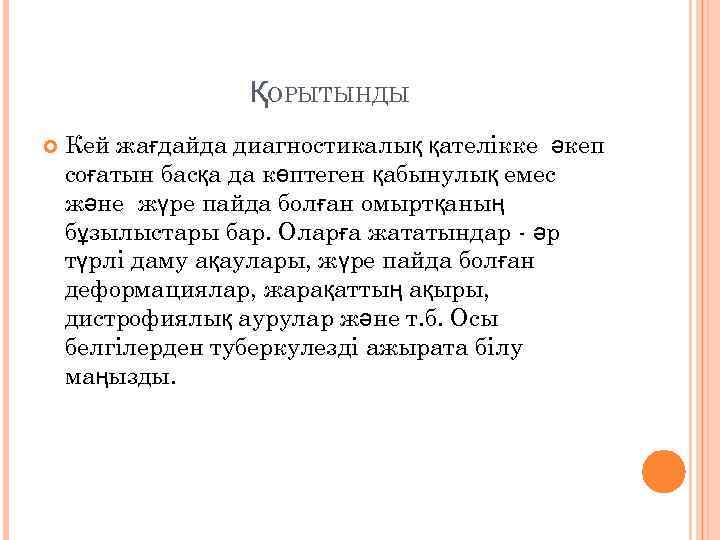 ҚОРЫТЫНДЫ

Кей жағдайда диагностикалық қателікке әкеп соғатын басқа да көптеген қабынулық емес және жүре пайда болған омыртқаның бұзылыстары бар. Оларға жататындар - әр түрлі даму ақаулары, жүре пайда болған деформациялар, жарақаттың ақыры, дистрофиялық аурулар және т.б. Осы белгілерден туберкулезді ажырата білу маңызды.